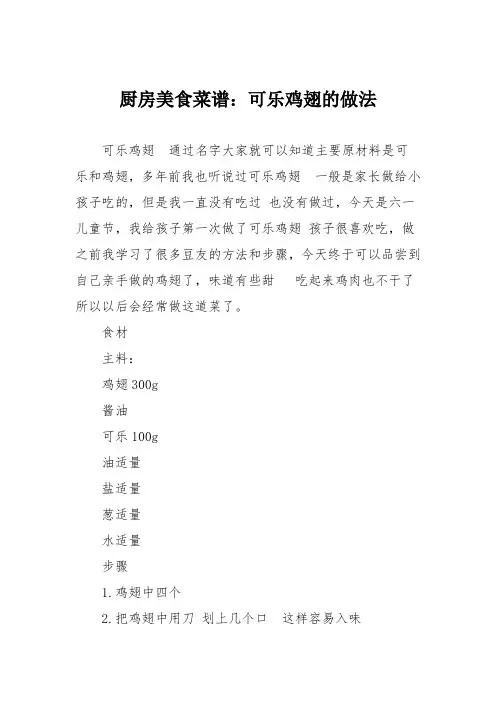 厨房美食菜谱：可乐鸡翅的做法

可乐鸡翅 通过名字大家就可以知道主要原材料是可乐和鸡翅，多年前我也听说过可乐鸡翅 一般是家长做给小孩子吃的，但是我一直没有吃过 也没有做过，今天是六一儿童节，我给孩子第一次做了可乐鸡翅 孩子很喜欢吃，做之前我学习了很多豆友的方法和步骤，今天终于可以品尝到自己亲手做的鸡翅了，味道有些甜 吃起来鸡肉也不干了 所以以后会经常做这道菜了。

食材

主料：

鸡翅 300g

酱油

可乐 100g

油适量

盐适量

葱适量

水适量

步骤

1. 鸡翅中四个

2. 把鸡翅中用刀 划上几个口 这样容易入味